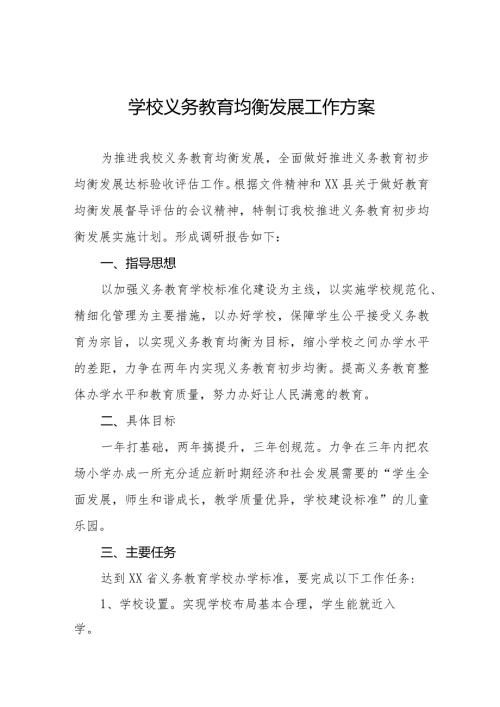 学校义务教育均衡发展工作方案

为推进我校义务教育均衡发展，全面做好推进义务教育初步均衡发展达标验收评估工作。根据文件精神和XX县关于做好教育均衡发展督导评估的会议精神，特制订我校推进义务教育初步均衡发展实施计划。形成调研报告如下：

一、指导思想

以加强义务教育学校标准化建设为主线，以实施学校规范化、精细化管理为主要措施，以办好学校，保障学生公平接受义务教育为宗旨，以实现义务教育均衡为目标，缩小学校之间办学水平的差距，力争在两年内实现义务教育初步均衡。提高义务教育整体办学水平和教育质量，努力办好让人民满意的教育。

二、具体目标

一年打基础，两年搞提升，三年创规范。力争在三年内把农场小学办成一所充分适应新时期经济和社会发展需要的“学生全面发展，师生和谐成长，教学质量优异，学校建设标准”的儿童乐园。

三、主要任务

达到XX省义务教育学校办学标准，要完成以下工作任务：

1、学校设置。实现学校布局基本合理，学生能就近入学。